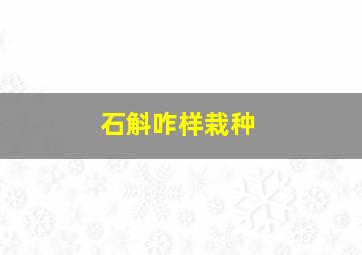 石斛咋样栽种